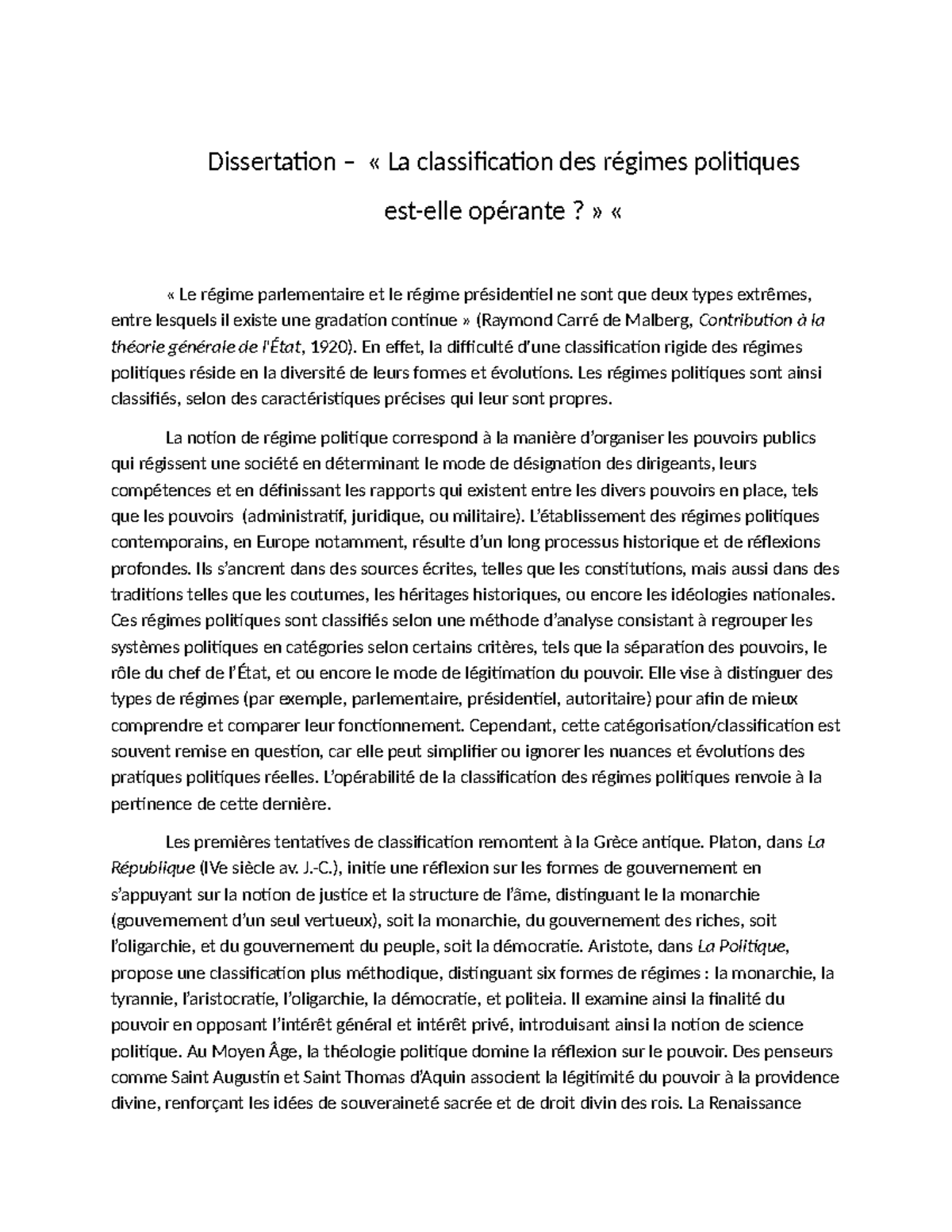 Dissertation – « La classification des régimes politiques est-elle opérante ? » «

« Le régime parlementaire et le régime présidentiel ne sont que deux types extrêmes, entre lesquels il existe une gradation continue » (Raymond Carré de Malberg, Contribution à la théorie générale de l'État, 1920). En effet, la difficulté d'une classification rigide des régimes politiques réside en la diversité de leurs formes et évolutions. Les régimes politiques sont ainsi classifiés, selon des caractéristiques précises qui leur sont propres.

La notion de régime politique correspond à la manière d'organiser les pouvoirs publics qui régissent une société en déterminant le mode de désignation des dirigeants, leurs compétences et en définissant les rapports qui existent entre les divers pouvoirs en place, tels que les pouvoirs  (administratif, juridique, ou militaire). L'établissement des régimes politiques contemporains, en Europe notamment, résulte d'un long processus historique et de réflexions profondes. Ils s'ancrent dans des sources écrites, telles que les constitutions, mais aussi dans des traditions telles que les coutumes, les héritages historiques, ou encore les idéologies nationales. Ces régimes politiques sont classifiés selon une méthode d'analyse consistant à regrouper les systèmes politiques en catégories selon certains critères, tels que la séparation des pouvoirs, le rôle du chef de l'État, et ou encore le mode de légitimation du pouvoir. Elle vise à distinguer des types de régimes (par exemple, parlementaire, présidentiel, autoritaire) pour afin de mieux comprendre et comparer leur fonctionnement. Cependant, cette catégorisation/classification est souvent remise en question, car elle peut simplifier ou ignorer les nuances et évolutions des pratiques politiques réelles. L'opérabilité de la classification des régimes politiques renvoie à la pertinence de cette dernière.

Les premières tentatives de classification remontent à la Grèce antique. Platon, dans La République (IVe siècle av. J.-C.), initie une réflexion sur les formes de gouvernement en s'appuyant sur la notion de justice et la structure de l'âme, distinguant le la monarchie (gouvernement d'un seul vertueux), soit la monarchie, du gouvernement des riches, soit l'oligarchie, et du gouvernement du peuple, soit la démocratie. Aristote, dans La Politique, propose une classification plus méthodique, distinguant six formes de régimes : la monarchie, la tyrannie, l'aristocratie, l'oligarchie, la démocratie, et politeia. Il examine ainsi la finalité du pouvoir en opposant l'intérêt général et intérêt privé, introduisant ainsi la notion de science politique. Au Moyen Âge, la théologie politique domine la réflexion sur le pouvoir. Des penseurs comme Saint Augustin et Saint Thomas d'Aquin associent la légitimité du pouvoir à la providence divine, renforçant les idées de souveraineté sacrée et de droit divin des rois. La Renaissance